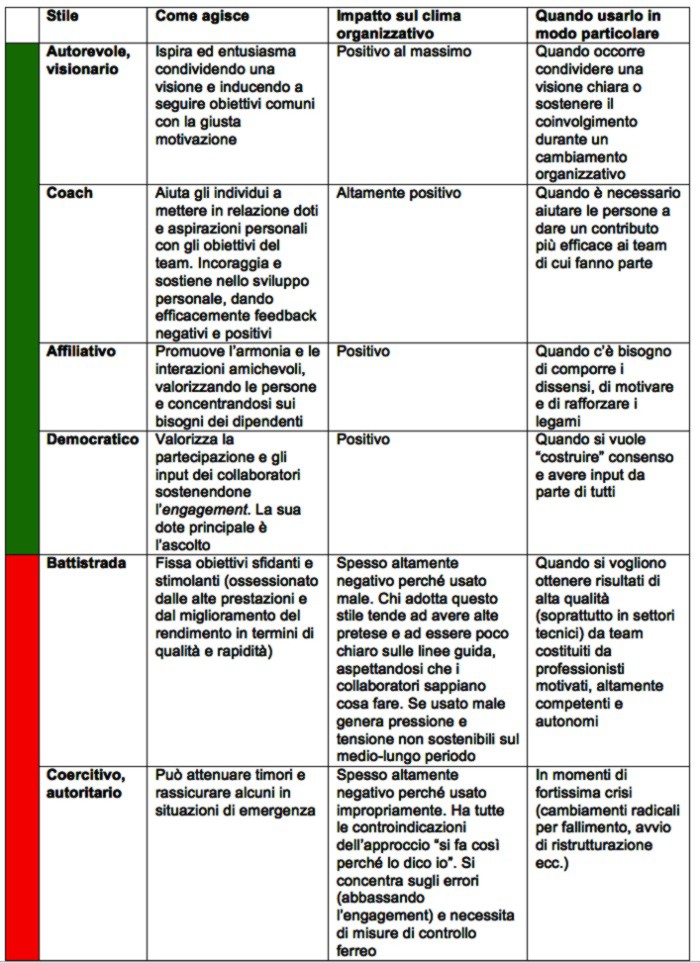 |  | Stile | Come agisce | Impatto sul clima organizzativo | Quando usarlo in modo particolare |
|---|---|---|---|---|
|  | Autorevole, visionario | Ispira ed entusiasma condividendo una visione e inducendo a seguire obiettivi comuni con la giusta motivazione | Positivo al massimo | Quando occorre condividere una visione chiara o sostenere il coinvolgimento durante un cambiamento organizzativo |
|  | Coach | Aiuta gli individui a mettere in relazione doti e aspirazioni personali con gli obiettivi del team. Incoraggia e sostiene nello sviluppo personale, dando efficacemente feedback negativi e positivi | Altamente positivo | Quando è necessario aiutare le persone a dare un contributo più efficace ai team di cui fanno parte |
|  | Affiliativo | Promuove l'armonia e le interazioni amichevoli, valorizzando le persone e concentrandosi sui bisogni dei dipendenti | Positivo | Quando c'è bisogno di comporre i dissensi, di motivare e di rafforzare i legami |
|  | Democratico | Valorizza la partecipazione e gli input dei collaboratori sostenendone l'engagement. La sua dote principale è l'ascolto | Positivo | Quando si vuole "costruire" consenso e avere input da parte di tutti |
|  | Battistrada | Fissa obiettivi sfidanti e stimolanti (ossessionato dalle alte prestazioni e dal miglioramento del rendimento in termini di qualità e rapidità) | Spesso altamente negativo perché usato male. Chi adotta questo stile tende ad avere alte pretese e ad essere poco chiaro sulle linee guida, aspettandosi che i collaboratori sappiano cosa fare. Se usato male genera pressione e tensione non sostenibili sul medio-lungo periodo | Quando si vogliono ottenere risultati di alta qualità (soprattutto in settori tecnici) da team costituiti da professionisti motivati, altamente competenti e autonomi |
|  | Coercitivo, autoritario | Può attenuare timori e rassicurare alcuni in situazioni di emergenza | Spesso altamente negativo perché usato impropriamente. Ha tutte le controindicazioni dell'approccio "si fa così perché lo dico io". Si concentra sugli errori (abbassando l'engagement) e necessita di misure di controllo ferreo | In momenti di fortissima crisi (cambiamenti radicali per fallimento, avvio di ristrutturazione ecc.) |